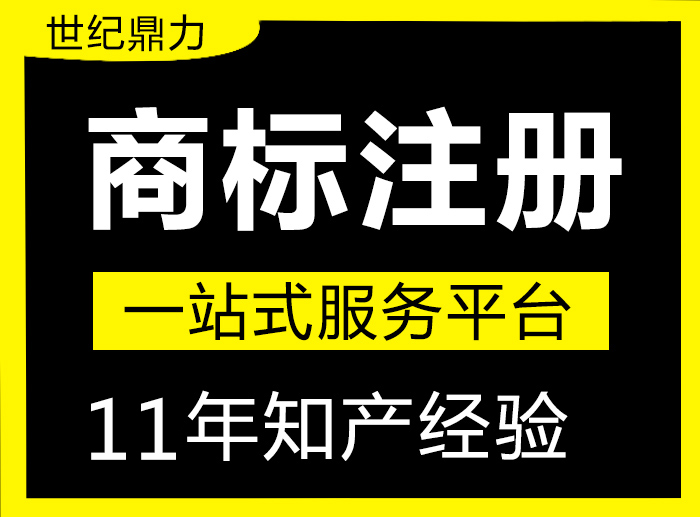 世纪鼎力

商标注册

一站式服务平台

11年知产经验